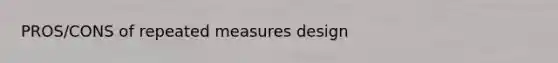 PROS/CONS of repeated measures design